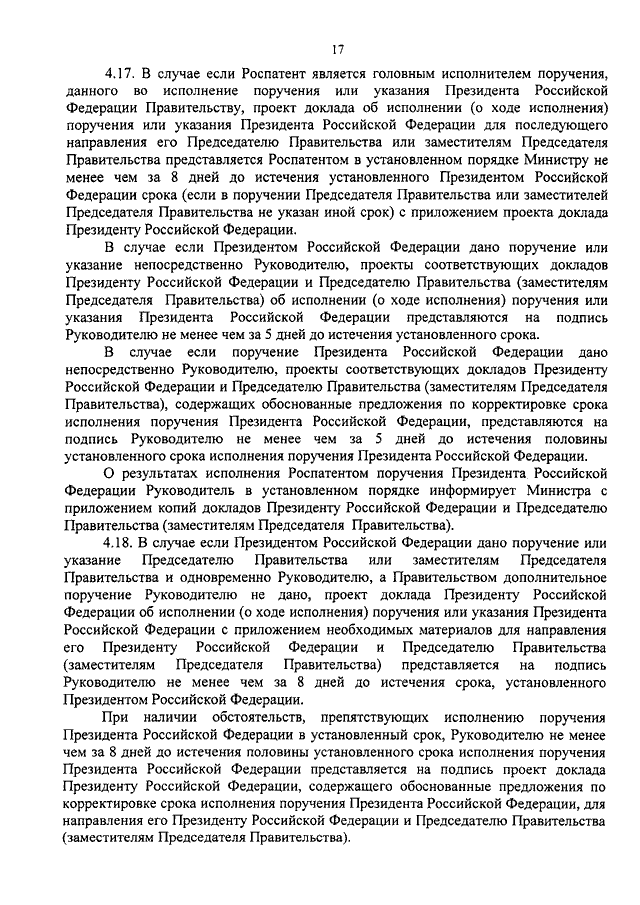 17

4.17. В случае если Роспатент является головным исполнителем поручения, данного во исполнение поручения или указания Президента Российской Федерации Правительству, проект доклада об исполнении (о ходе исполнения) поручения или указания Президента Российской Федерации для последующего направления его Председателю Правительства или заместителям Председателя Правительства представляется Роспатентом в установленном порядке Министру не менее чем за 8 дней до истечения установленного Президентом Российской Федерации срока (если в поручении Председателя Правительства или заместителей Председателя Правительства не указан иной срок) с приложением проекта доклада Президенту Российской Федерации.

В случае если Президентом Российской Федерации дано поручение или указание непосредственно Руководителю, проекты соответствующих докладов Президенту Российской Федерации и Председателю Правительства (заместителям Председателя Правительства) об исполнении (о ходе исполнения) поручения или указания Президента Российской Федерации представляются на подпись Руководителю не менее чем за 5 дней до истечения установленного срока.

В случае если поручение Президента Российской Федерации дано непосредственно Руководителю, проекты соответствующих докладов Президенту Российской Федерации и Председателю Правительства (заместителям Председателя Правительства), содержащих обоснованные предложения по корректировке срока исполнения поручения Президента Российской Федерации, представляются на подпись Руководителю не менее чем за 5 дней до истечения половины установленного срока исполнения поручения Президента Российской Федерации.

О результатах исполнения Роспатентом поручения Президента Российской Федерации Руководитель в установленном порядке информирует Министра с приложением копий докладов Президенту Российской Федерации и Председателю Правительства (заместителям Председателя Правительства).

4.18. В случае если Президентом Российской Федерации дано поручение или указание Председателю Правительства или заместителям Председателя Правительства и одновременно Руководителю, а Правительством дополнительное поручение Руководителю не дано, проект доклада Президенту Российской Федерации об исполнении (о ходе исполнения) поручения или указания Президента Российской Федерации с приложением необходимых материалов для направления его Президенту Российской Федерации и Председателю Правительства (заместителям Председателя Правительства) представляется на подпись Руководителю не менее чем за 8 дней до истечения срока, установленного Президентом Российской Федерации.

При наличии обстоятельств, препятствующих исполнению поручения Президента Российской Федерации в установленный срок, Руководителю не менее чем за 8 дней до истечения половины установленного срока исполнения поручения Президента Российской Федерации представляется на подпись проект доклада Президенту Российской Федерации, содержащего обоснованные предложения по корректировке срока исполнения поручения Президента Российской Федерации, для направления его Президенту Российской Федерации и Председателю Правительства (заместителям Председателя Правительства).